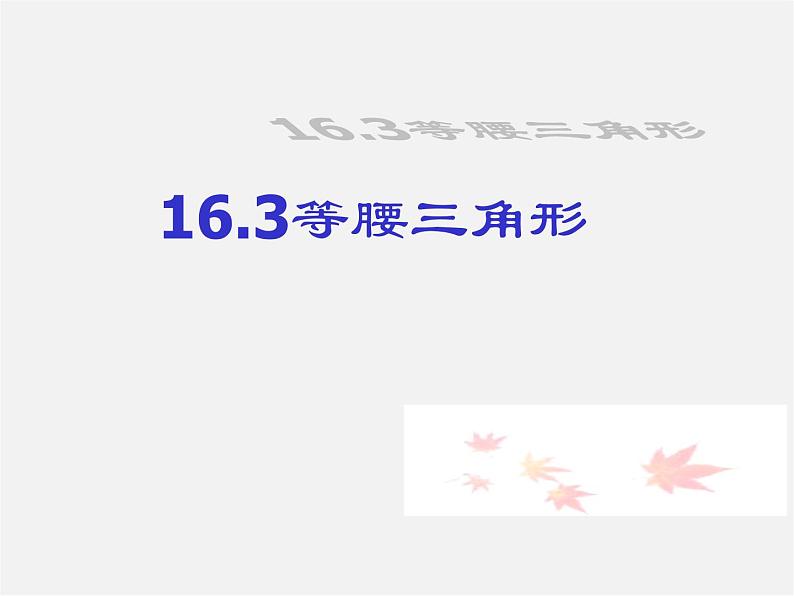 16.3等腰三角形

16.3等腰三角形